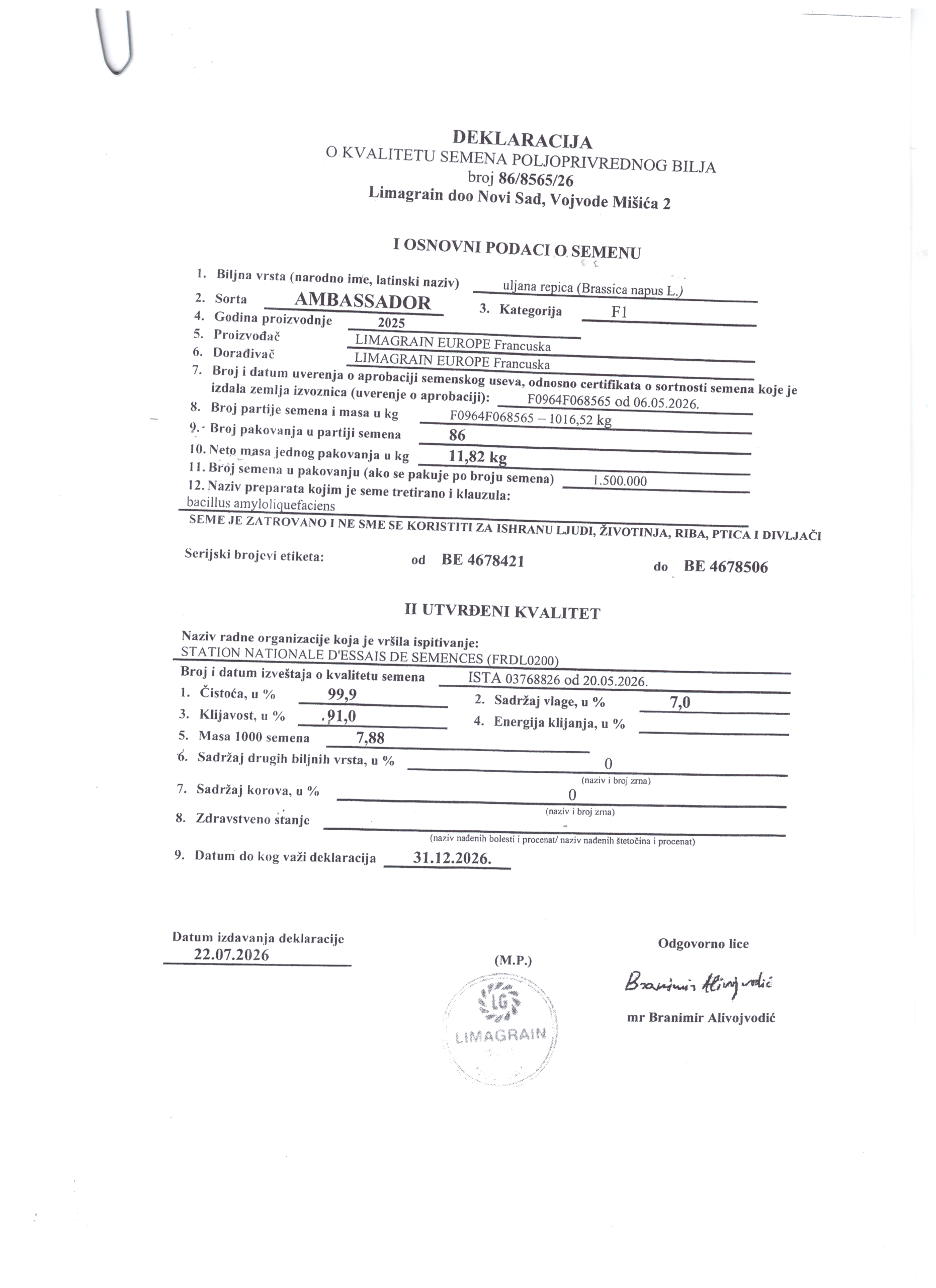 DEKLARACIJA
O KVALITETU SEMENA POLJOPRIVREDNOG BILJA
broj 86/8565/26
Limagrain doo Novi Sad, Vojvode Mišića 2

I OSNOVNI PODACI O SEMENU

1. Biljna vrsta (narodno ime, latinski naziv) uljana repica (Brassica napus L.)
2. Sorta AMBASSADOR 3. Kategorija F1
4. Godina proizvodnje 2025
5. Proizvođač LIMAGRAIN EUROPE Francuska
6. Dorađivač LIMAGRAIN EUROPE Francuska
7. Broj i datum uverenja o aprobaciji semenskog useva, odnosno certifikata o sortnosti semena koje je izdala zemlja izvoznica (uverenje o aprobaciji): F0964F068565 od 06.05.2026.
8. Broj partije semena i masa u kg F0964F068565 – 1016,52 kg
9. Broj pakovanja u partiji semena 86
10. Neto masa jednog pakovanja u kg 11,82 kg
11. Broj semena u pakovanju (ako se pakuje po broju semena) 1.500.000
12. Naziv preparata kojim je seme tretirano i klauzula:
bacillus amyloliquefaciens
SEME JE ZATROVANO I NE SME SE KORISTITI ZA ISHRANU LJUDI, ŽIVOTINJA, RIBA, PTICA I DIVLJAČI

Serijski brojevi etiketa: od BE 4678421 do BE 4678506

II UTVRĐENI KVALITET

Naziv radne organizacije koja je vršila ispitivanje:
STATION NATIONALE D'ESSAIS DE SEMENCES (FRDL0200)
Broj i datum izveštaja o kvalitetu semena ISTA 03768826 od 20.05.2026.
1. Čistoća, u % 99,9 2. Sadržaj vlage, u % 7,0
3. Klijavost, u % 91,0 4. Energija klijanja, u %
5. Masa 1000 semena 7,88
6. Sadržaj drugih biljnih vrsta, u % 0
(naziv i broj zrna)
7. Sadržaj korova, u % 0
(naziv i broj zrna)
8. Zdravstveno stanje -
(naziv nađenih bolesti i procenat/ naziv nađenih štetočina i procenat)
9. Datum do kog važi deklaracija 31.12.2026.

Datum izdavanja deklaracije
22.07.2026

(M.P.)

LG
LIMAGRAIN

Odgovorno lice
Branimir Alivojvodić
mr Branimir Alivojvodić